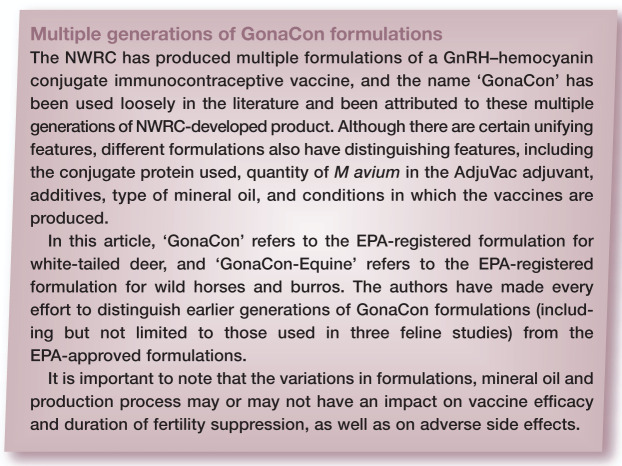 Multiple generations of GonaCon formulations

The NWRC has produced multiple formulations of a GnRH–hemocyanin conjugate immunocontraceptive vaccine, and the name 'GonaCon' has been used loosely in the literature and been attributed to these multiple generations of NWRC-developed product. Although there are certain unifying features, different formulations also have distinguishing features, including the conjugate protein used, quantity of M avium in the AdjuVac adjuvant, additives, type of mineral oil, and conditions in which the vaccines are produced.

In this article, 'GonaCon' refers to the EPA-registered formulation for white-tailed deer, and 'GonaCon-Equine' refers to the EPA-registered formulation for wild horses and burros. The authors have made every effort to distinguish earlier generations of GonaCon formulations (including but not limited to those used in three feline studies) from the EPA-approved formulations.

It is important to note that the variations in formulations, mineral oil and production process may or may not have an impact on vaccine efficacy and duration of fertility suppression, as well as on adverse side effects.